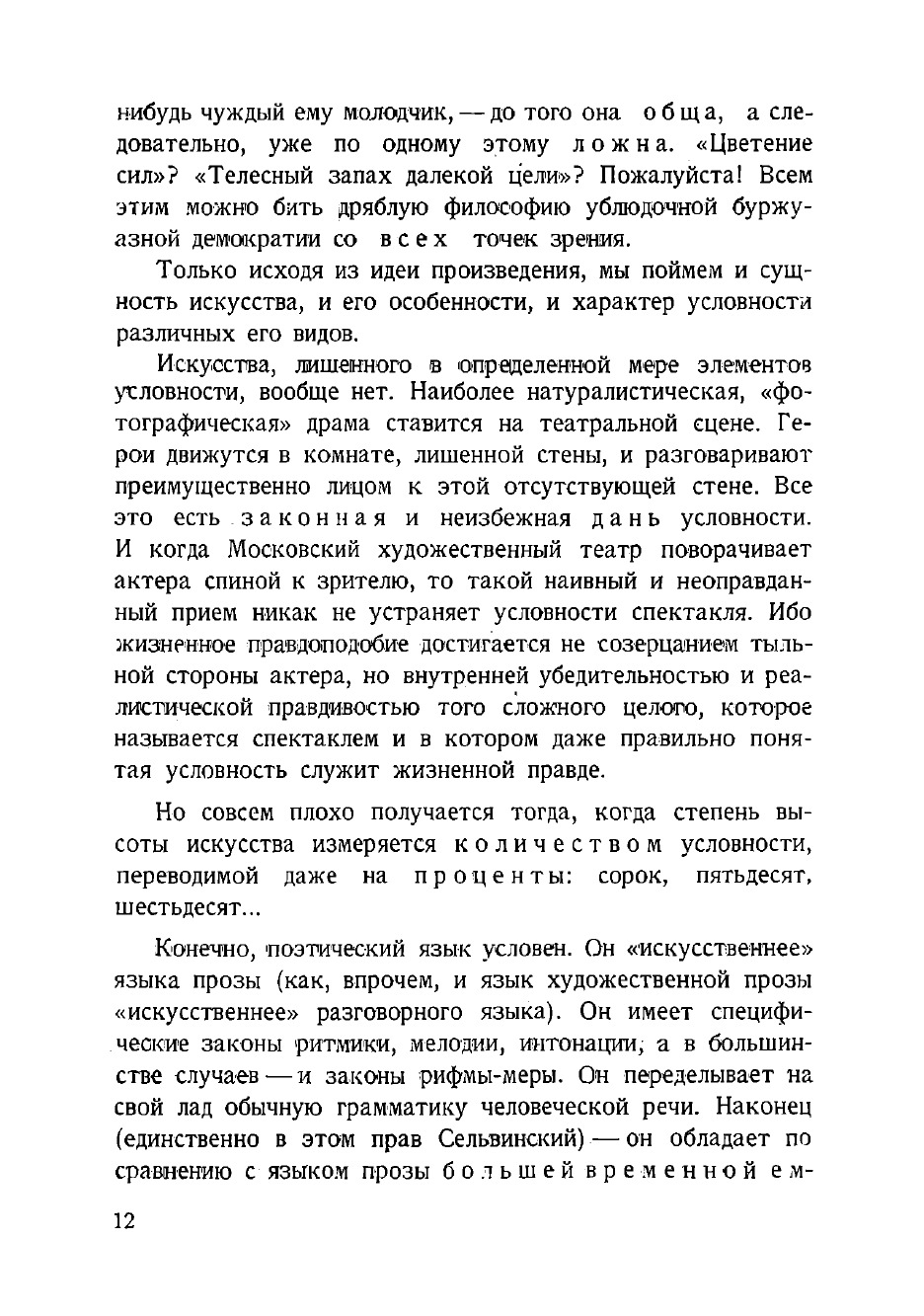 нибудь чуждый ему молодчик, — до того она обща, а следовательно, уже по одному этому ложна. «Цветение сил»? «Телесный запах далекой цели»? Пожалуйста! Всем этим можно бить дряблую философию ублюдочной буржуазной демократии со всех точек зрения.

Только исходя из идеи произведения, мы поймем и сущность искусства, и его особенности, и характер условности различных его видов.

Искусства, лишенного в определенной мере элементов условности, вообще нет. Наиболее натуралистическая, «фотографическая» драма ставится на театральной сцене. Герои движутся в комнате, лишенной стены, и разговаривают преимущественно лицом к этой отсутствующей стене. Все это есть законная и неизбежная дань условности. И когда Московский художественный театр поворачивает актера спиной к зрителю, то такой наивный и неоправданный прием никак не устраняет условности спектакля. Ибо жизненное правдоподобие достигается не созерцанием тыльной стороны актера, но внутренней убедительностью и реалистической правдивостью того сложного целого, которое называется спектаклем и в котором даже правильно понятая условность служит жизненной правде.

Но совсем плохо получается тогда, когда степень высоты искусства измеряется количеством условности, переводимой даже на проценты: сорок, пятьдесят, шестьдесят...

Конечно, поэтический язык условен. Он «искусственнее» языка прозы (как, впрочем, и язык художественной прозы «искусственнее» разговорного языка). Он имеет специфические законы ритмики, мелодии, интонации, а в большинстве случаев — и законы рифмы-меры. Он переделывает на свой лад обычную грамматику человеческой речи. Наконец (единственно в этом прав Сельвинский) — он обладает по сравнению с языком прозы большей временной ем-

12